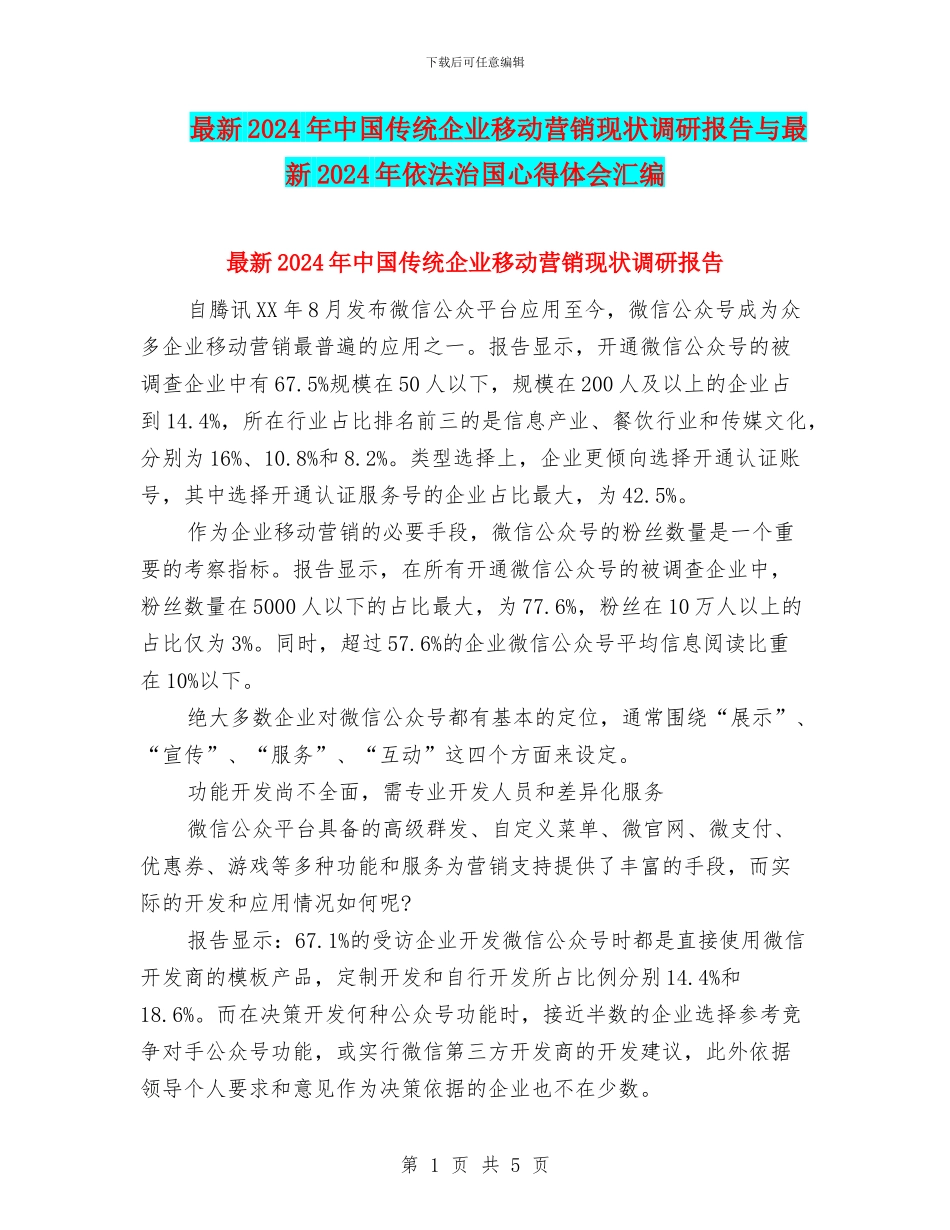 下载后可任意编辑

最新2024年中国传统企业移动营销现状调研报告与最新2024年依法治国心得体会汇编

最新2024年中国传统企业移动营销现状调研报告

自腾讯XX年8月发布微信公众平台应用至今，微信公众号成为众多企业移动营销最普遍的应用之一。报告显示，开通微信公众号的被调查企业中有67.5%规模在50人以下，规模在200人及以上的企业占到14.4%，所在行业占比排名前三的是信息产业、餐饮行业和传媒文化，分别为16%、10.8%和8.2%。类型选择上，企业更倾向选择开通认证账号，其中选择开通认证服务号的企业占比最大，为42.5%。

作为企业移动营销的必要手段，微信公众号的粉丝数量是一个重要的考察指标。报告显示，在所有开通微信公众号的被调查企业中，粉丝数量在5000人以下的占比最大，为77.6%，粉丝在10万人以上的占比仅为3%。同时，超过57.6%的企业微信公众号平均信息阅读比重在10%以下。

绝大多数企业对微信公众号都有基本的定位，通常围绕“展示”、“宣传”、“服务”、“互动”这四个方面来设定。

功能开发尚不全面，需专业开发人员和差异化服务

微信公众平台具备的高级群发、自定义菜单、微官网、微支付、优惠券、游戏等多种功能和服务为营销支持提供了丰富的手段，而实际的开发和应用情况如何呢?

报告显示：67.1%的受访企业开发微信公众号时都是直接使用微信开发商的模板产品，定制开发和自行开发所占比例分别14.4%和18.6%。而在决策开发何种公众号功能时，接近半数的企业选择参考竞争对手公众号功能，或实行微信第三方开发商的开发建议，此外依据领导个人要求和意见作为决策依据的企业也不在少数。

第 1 页 共 5 页